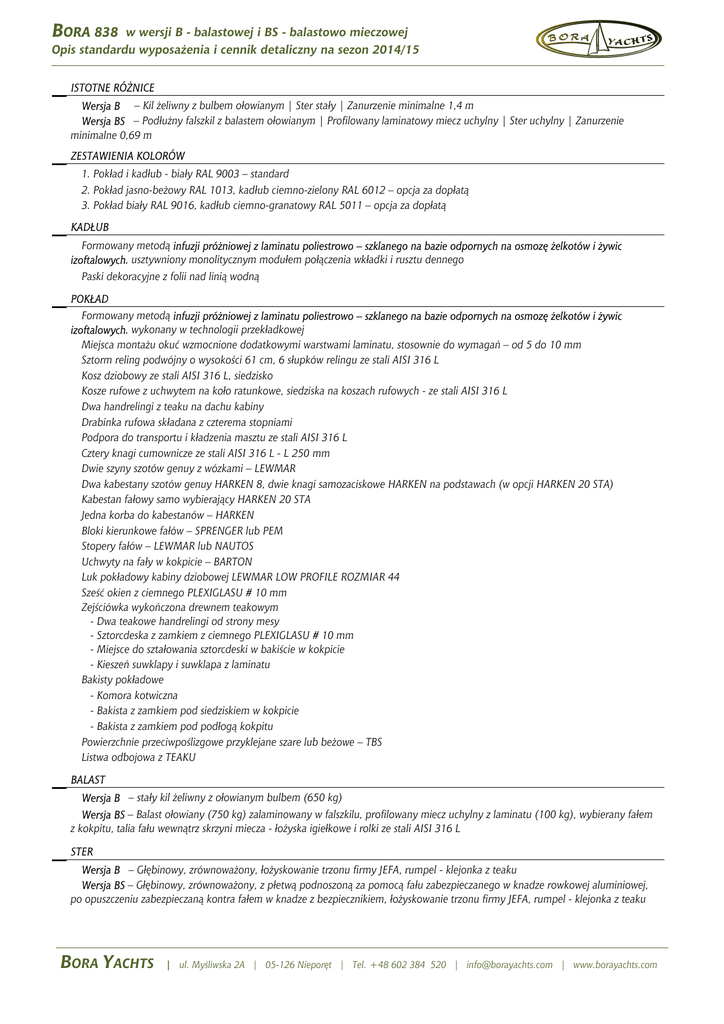 BORA 838 w wersji B - balastowej i BS - balastowo mieczowej
Opis standardu wyposażenia i cennik detaliczny na sezon 2014/15

BORA YACHTS

ISTOTNE RÓŻNICE

Wersja B – Kil żeliwny z bulbem ołowianym | Ster stały | Zanurzenie minimalne 1,4 m
Wersja BS – Podłużny falszkil z balastem ołowianym | Profilowany laminatowy miecz uchylny | Ster uchylny | Zanurzenie minimalne 0,69 m

ZESTAWIENIA KOLORÓW

1. Pokład i kadłub - biały RAL 9003 – standard
2. Pokład jasno-beżowy RAL 1013, kadłub ciemno-zielony RAL 6012 – opcja za dopłatą
3. Pokład biały RAL 9016, kadłub ciemno-granatowy RAL 5011 – opcja za dopłatą

KADŁUB

Formowany metodą infuzji próżniowej z laminatu poliestrowo – szklanego na bazie odpornych na osmozę żelkotów i żywic izoftalowych, usztywniony monolitycznym modułem połączenia wkładki i rusztu dennego
Paski dekoracyjne z folii nad linią wodną

POKŁAD

Formowany metodą infuzji próżniowej z laminatu poliestrowo – szklanego na bazie odpornych na osmozę żelkotów i żywic izoftalowych, wykonany w technologii przekładkowej
Miejsca montażu okuć wzmocnione dodatkowymi warstwami laminatu, stosownie do wymagań – od 5 do 10 mm
Sztorm reling podwójny o wysokości 61 cm, 6 słupków relingu ze stali AISI 316 L
Kosz dziobowy ze stali AISI 316 L, siedzisko
Kosze rufowe z uchwytem na koło ratunkowe, siedziska na koszach rufowych - ze stali AISI 316 L
Dwa handrelingi z teaku na dachu kabiny
Drabinka rufowa składana z czterema stopniami
Podpora do transportu i kładzenia masztu ze stali AISI 316 L
Cztery knagi cumownicze ze stali AISI 316 L - L 250 mm
Dwie szyny szotów genuy z wózkami – LEWMAR
Dwa kabestany szotów genuy HARKEN 8, dwie knagi samozaciskowe HARKEN na podstawach (w opcji HARKEN 20 STA)
Kabestan fałowy samo wybierający HARKEN 20 STA
Jedna korba do kabestanów – HARKEN
Bloki kierunkowe fałów – SPRENGER lub PEM
Stopery fałów – LEWMAR lub NAUTOS
Uchwyty na fały w kokpicie – BARTON
Luk pokładowy kabiny dziobowej LEWMAR LOW PROFILE ROZMIAR 44
Sześć okien z ciemnego PLEXIGLASU # 10 mm
Zejściówka wykończona drewnem teakowym
- Dwa teakowe handrelingi od strony mesy
- Sztorcdeska z zamkiem z ciemnego PLEXIGLASU # 10 mm
- Miejsce do ształowania sztorcdeski w bakiście w kokpicie
- Kieszeń suwklapy i suwklapa z laminatu
Bakisty pokładowe
- Komora kotwiczna
- Bakista z zamkiem pod siedziskiem w kokpicie
- Bakista z zamkiem pod podłogą kokpitu
Powierzchnie przeciwpoślizgowe przyklejane szare lub beżowe – TBS
Listwa odbojowa z TEAKU

BALAST

Wersja B – stały kil żeliwny z ołowianym bulbem (650 kg)
Wersja BS – Balast ołowiany (750 kg) zalaminowany w falszkilu, profilowany miecz uchylny z laminatu (100 kg), wybierany fałem z kokpitu, talia fału wewnątrz skrzyni miecza - łożyska igiełkowe i rolki ze stali AISI 316 L

STER

Wersja B – Głębinowy, zrównoważony, łożyskowanie trzonu firmy JEFA, rumpel - klejonka z teaku
Wersja BS – Głębinowy, zrównoważony, z płetwą podnoszoną za pomocą fału zabezpieczanego w knadze rowkowej aluminiowej, po opuszczeniu zabezpieczaną kontra fałem w knadze z bezpiecznikiem, łożyskowanie trzonu firmy JEFA, rumpel - klejonka z teaku

BORA YACHTS | ul. Myśliwska 2A | 05-126 Nieporęt | Tel. +48 602 384 520 | info@borayachts.com | www.borayachts.com